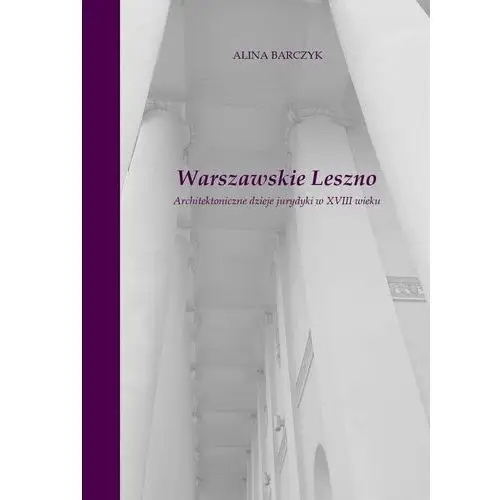 ALINA BARCZYK

Warszawskie Leszno

Architektoniczne dzieje jurydyki w XVIII wieku